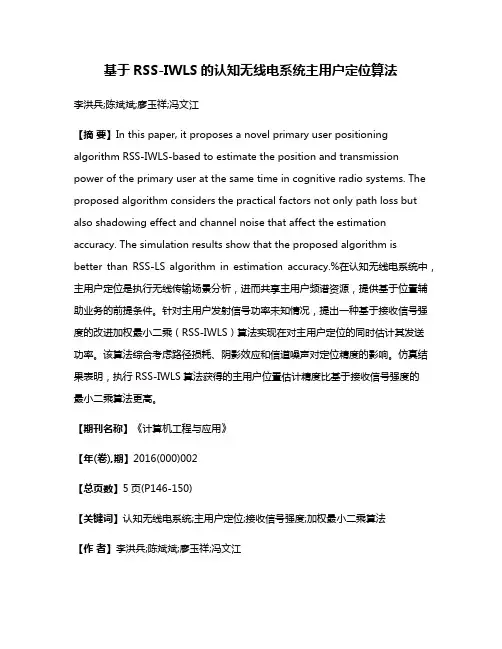 基于 RSS-IWLS 的认知无线电系统主用户定位算法

李洪兵;陈斌斌;廖玉祥;冯文江

【摘 要】In this paper, it proposes a novel primary user positioning algorithm RSS-IWLS-based to estimate the position and transmission power of the primary user at the same time in cognitive radio systems. The proposed algorithm considers the practical factors not only path loss but also shadowing effect and channel noise that affect the estimation accuracy. The simulation results show that the proposed algorithm is better than RSS-LS algorithm in estimation accuracy.%在认知无线电系统中，主用户定位是执行无线传输场景分析，进而共享主用户频谱资源，提供基于位置辅助业务的前提条件。针对主用户发射信号功率未知情况，提出一种基于接收信号强度的改进加权最小二乘（RSS-IWLS）算法实现在对主用户定位的同时估计其发送功率。该算法综合考虑路径损耗、阴影效应和信道噪声对定位精度的影响。仿真结果表明，执行 RSS-IWLS 算法获得的主用户位置估计精度比基于接收信号强度的最小二乘算法更高。

【期刊名称】《计算机工程与应用》

【年(卷),期】2016(000)002

【总页数】5 页(P146-150)

【关键词】认知无线电系统;主用户定位;接收信号强度;加权最小二乘算法

【作 者】李洪兵;陈斌斌;廖玉祥;冯文江